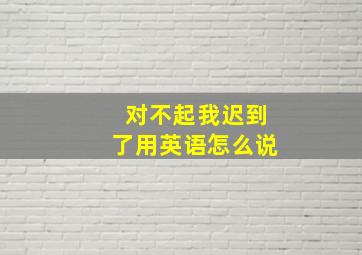 对不起我迟到了用英语怎么说